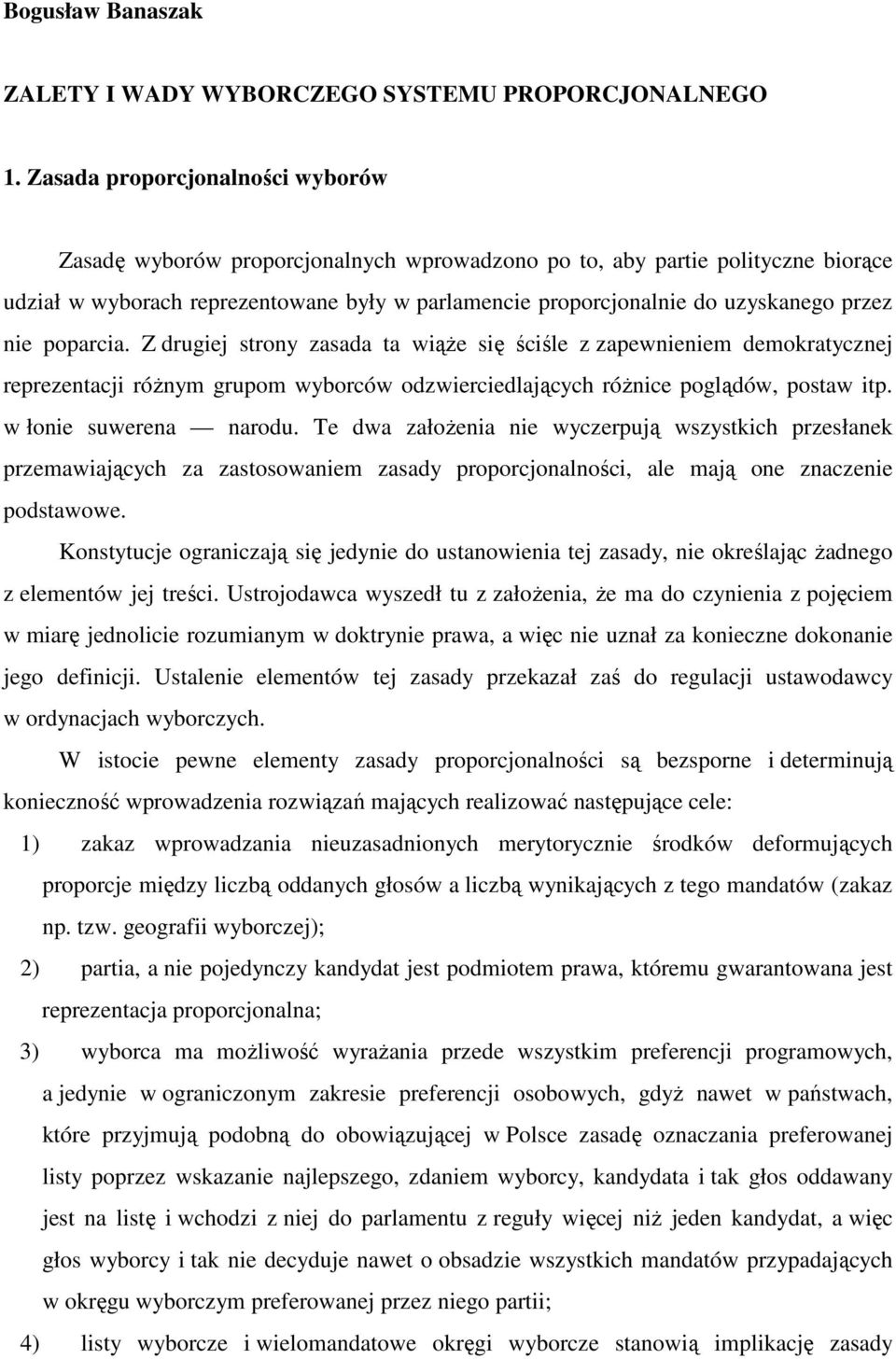 Bogusław Banaszak

ZALETY I WADY WYBORCZEGO SYSTEMU PROPORCJONALNEGO

1. Zasada proporcjonalności wyborów

Zasadę wyborów proporcjonalnych wprowadzono po to, aby partie polityczne biorące udział w wyborach reprezentowane były w parlamencie proporcjonalnie do uzyskanego przez nie poparcia. Z drugiej strony zasada ta wiąże się ściśle z zapewnieniem demokratycznej reprezentacji różnym grupom wyborców odzwierciedlających różnice poglądów, postaw itp. w łonie suwerena — narodu. Te dwa założenia nie wyczerpują wszystkich przesłanek przemawiających za zastosowaniem zasady proporcjonalności, ale mają one znaczenie podstawowe.

Konstytucje ograniczają się jedynie do ustanowienia tej zasady, nie określając żadnego z elementów jej treści. Ustrojodawca wyszedł tu z założenia, że ma do czynienia z pojęciem w miarę jednolicie rozumianym w doktrynie prawa, a więc nie uznał za konieczne dokonanie jego definicji. Ustalenie elementów tej zasady przekazał zaś do regulacji ustawodawcy w ordynacjach wyborczych.

W istocie pewne elementy zasady proporcjonalności są bezsporne i determinują konieczność wprowadzenia rozwiązań mających realizować następujące cele:

1) zakaz wprowadzania nieuzasadnionych merytorycznie środków deformujących proporcje między liczbą oddanych głosów a liczbą wynikających z tego mandatów (zakaz np. tzw. geografii wyborczej);

2) partia, a nie pojedynczy kandydat jest podmiotem prawa, któremu gwarantowana jest reprezentacja proporcjonalna;

3) wyborca ma możliwość wyrażania przede wszystkim preferencji programowych, a jedynie w ograniczonym zakresie preferencji osobowych, gdyż nawet w państwach, które przyjmują podobną do obowiązującej w Polsce zasadę oznaczania preferowanej listy poprzez wskazanie najlepszego, zdaniem wyborcy, kandydata i tak głos oddawany jest na listę i wchodzi z niej do parlamentu z reguły więcej niż jeden kandydat, a więc głos wyborcy i tak nie decyduje nawet o obsadzie wszystkich mandatów przypadających w okręgu wyborczym preferowanej przez niego partii;

4) listy wyborcze i wielomandatowe okręgi wyborcze stanowią implikację zasady